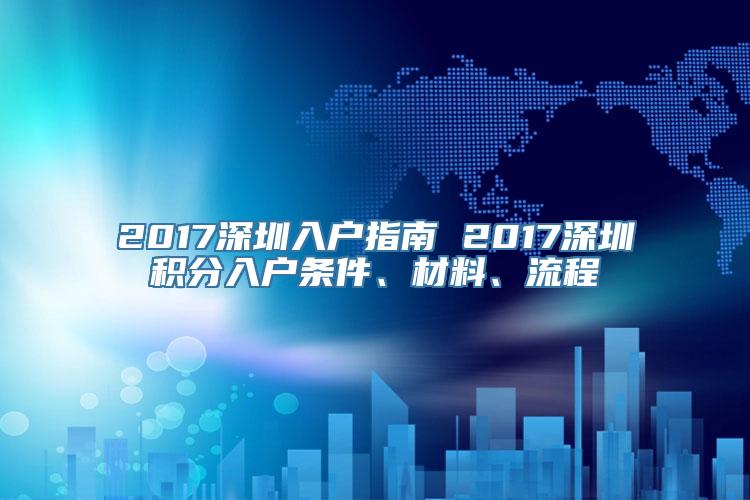 2017深圳入户指南 2017深圳积分入户条件、材料、流程